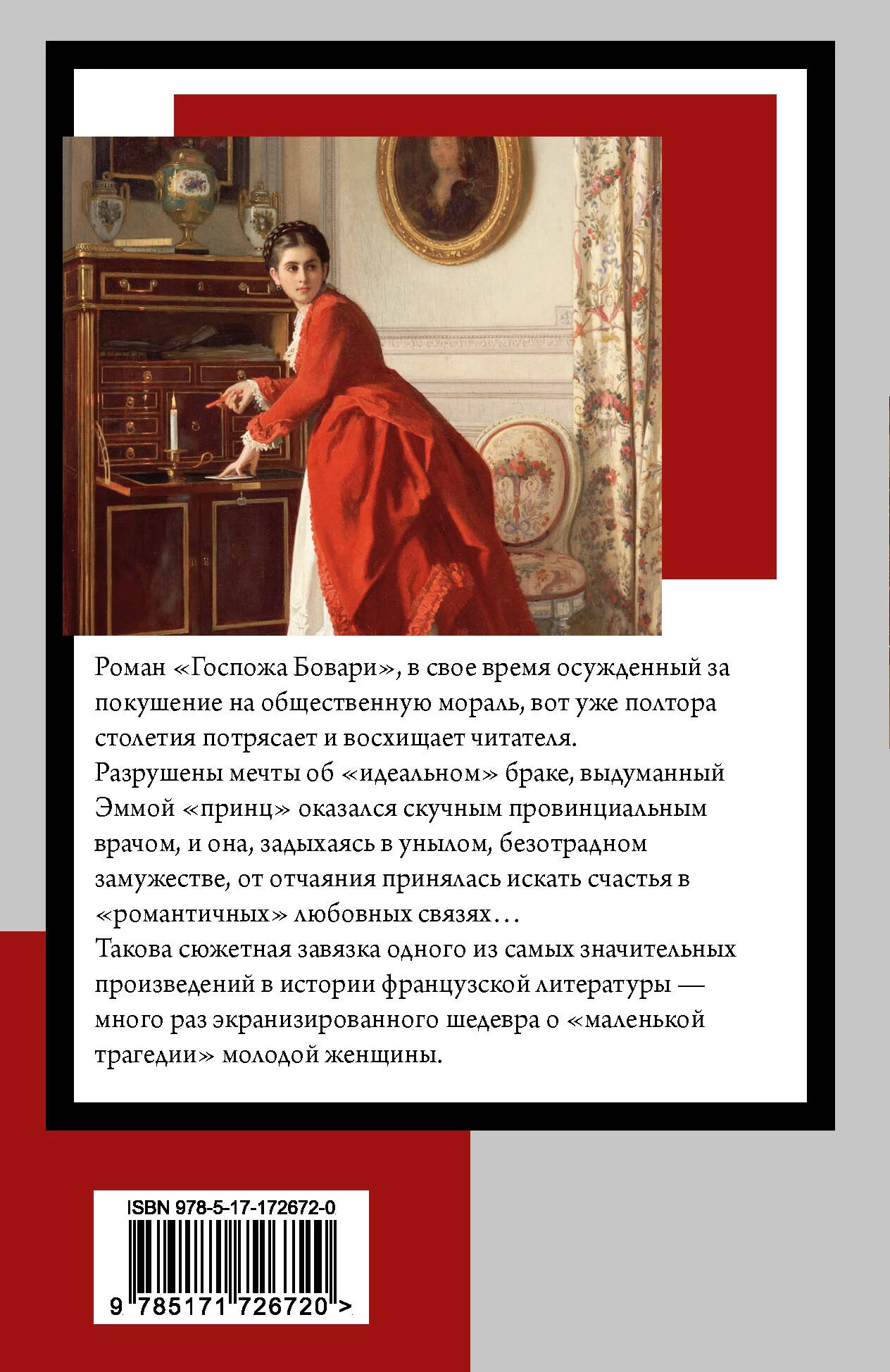 Роман «Госпожа Бовари», в свое время осужденный за покушение на общественную мораль, вот уже полтора столетия потрясает и восхищает читателя.

Разрушены мечты об «идеальном» браке, выдуманный Эммой «принц» оказался скучным провинциальным врачом, и она, задыхаясь в унылом, безотрадном замужестве, от отчаяния принялась искать счастья в «романтичных» любовных связях…

Такова сюжетная завязка одного из самых значительных произведений в истории французской литературы — много раз экранизированного шедевра о «маленькой трагедии» молодой женщины.

ISBN 978-5-17-172672-0

9 785171 726720 >